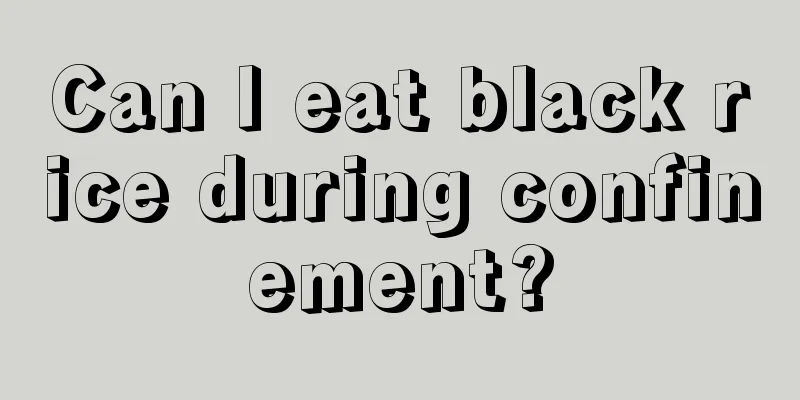 Can I eat black rice during confinement?